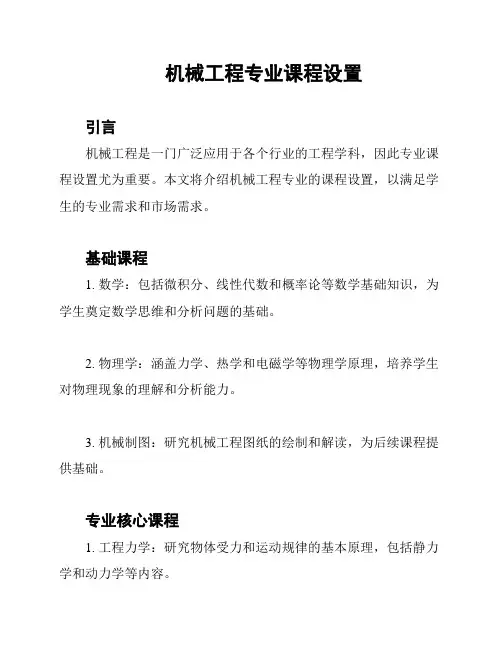 机械工程专业课程设置

引言

机械工程是一门广泛应用于各个行业的工程学科，因此专业课程设置尤为重要。本文将介绍机械工程专业的课程设置，以满足学生的专业需求和市场需求。

基础课程

1. 数学：包括微积分、线性代数和概率论等数学基础知识，为学生奠定数学思维和分析问题的基础。

2. 物理学：涵盖力学、热学和电磁学等物理学原理，培养学生对物理现象的理解和分析能力。

3. 机械制图：研究机械工程图纸的绘制和解读，为后续课程提供基础。

专业核心课程

1. 工程力学：研究物体受力和运动规律的基本原理，包括静力学和动力学等内容。